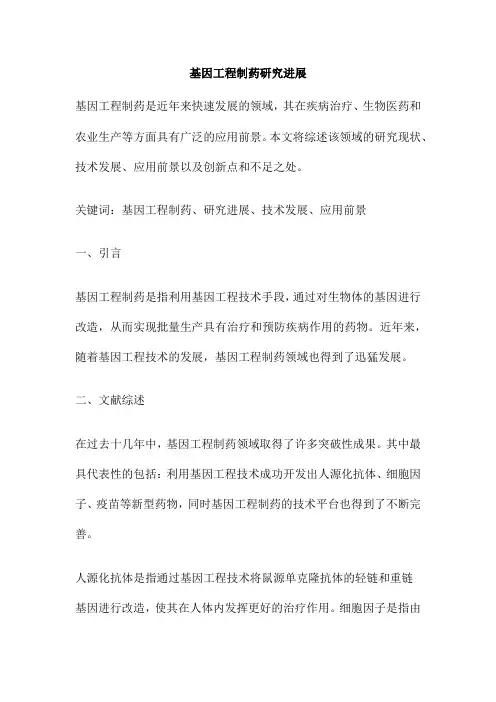 基因工程制药研究进展

基因工程制药是近年来快速发展的领域，其在疾病治疗、生物医药和农业生产等方面具有广泛的应用前景。本文将综述该领域的研究现状、技术发展、应用前景以及创新点和不足之处。

关键词：基因工程制药、研究进展、技术发展、应用前景

一、引言

基因工程制药是指利用基因工程技术手段，通过对生物体的基因进行改造，从而实现批量生产具有治疗和预防疾病作用的药物。近年来，随着基因工程技术的发展，基因工程制药领域也得到了迅猛发展。

二、文献综述

在过去十几年中，基因工程制药领域取得了许多突破性成果。其中最具代表性的包括：利用基因工程技术成功开发出人源化抗体、细胞因子、疫苗等新型药物，同时基因工程制药的技术平台也得到了不断完善。

人源化抗体是指通过基因工程技术将鼠源单克隆抗体的轻链和重链基因进行改造，使其在人体内发挥更好的治疗作用。细胞因子是指由